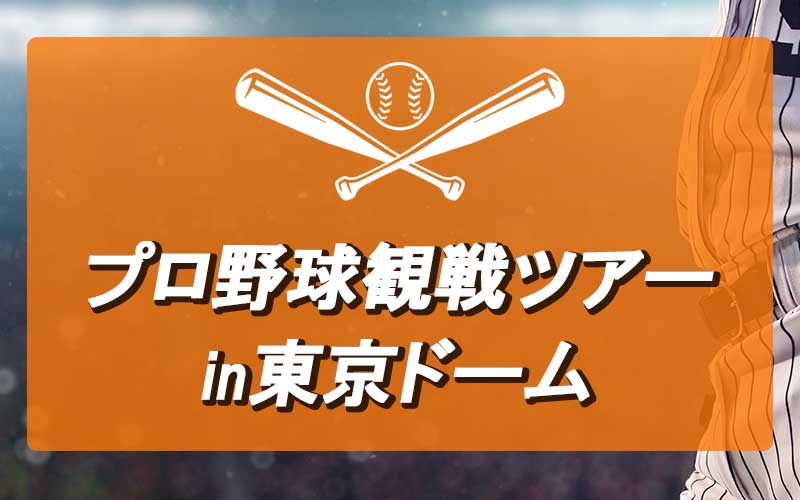 プロ野球観戦ツアー
in東京ドーム